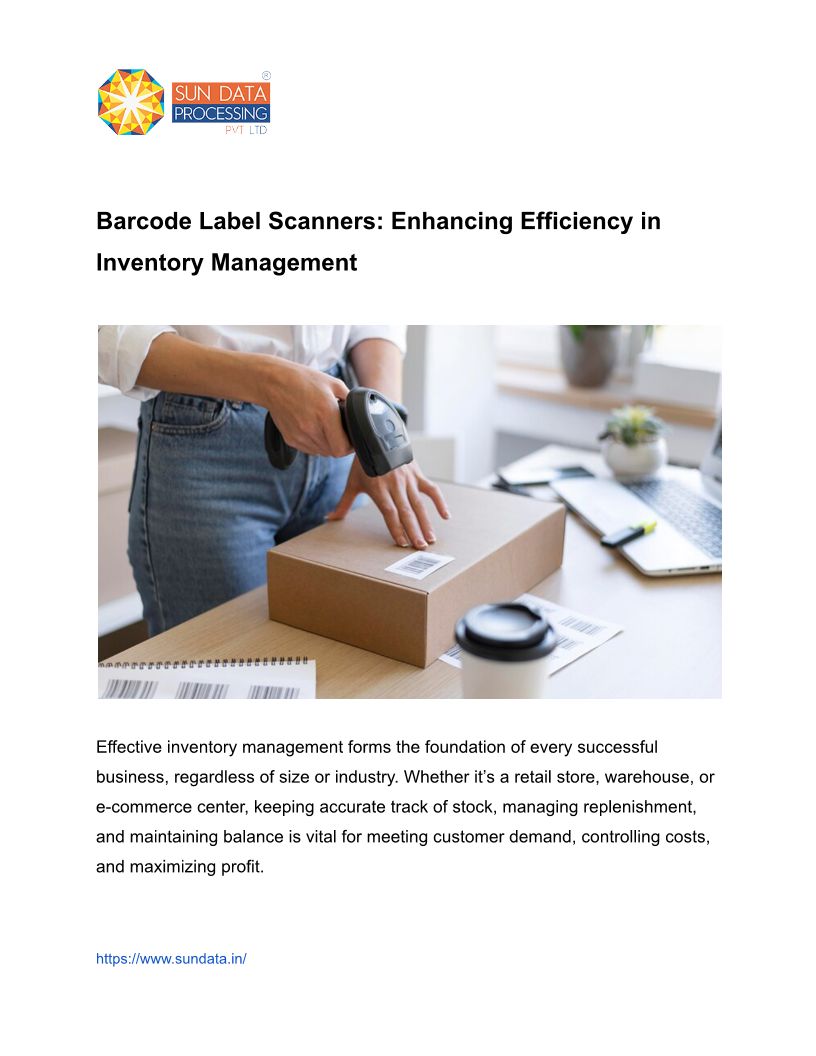 SUN DATA PROCESSING PVT LTD ®

Barcode Label Scanners: Enhancing Efficiency in Inventory Management

Effective inventory management forms the foundation of every successful business, regardless of size or industry. Whether it's a retail store, warehouse, or e-commerce center, keeping accurate track of stock, managing replenishment, and maintaining balance is vital for meeting customer demand, controlling costs, and maximizing profit.

https://www.sundata.in/